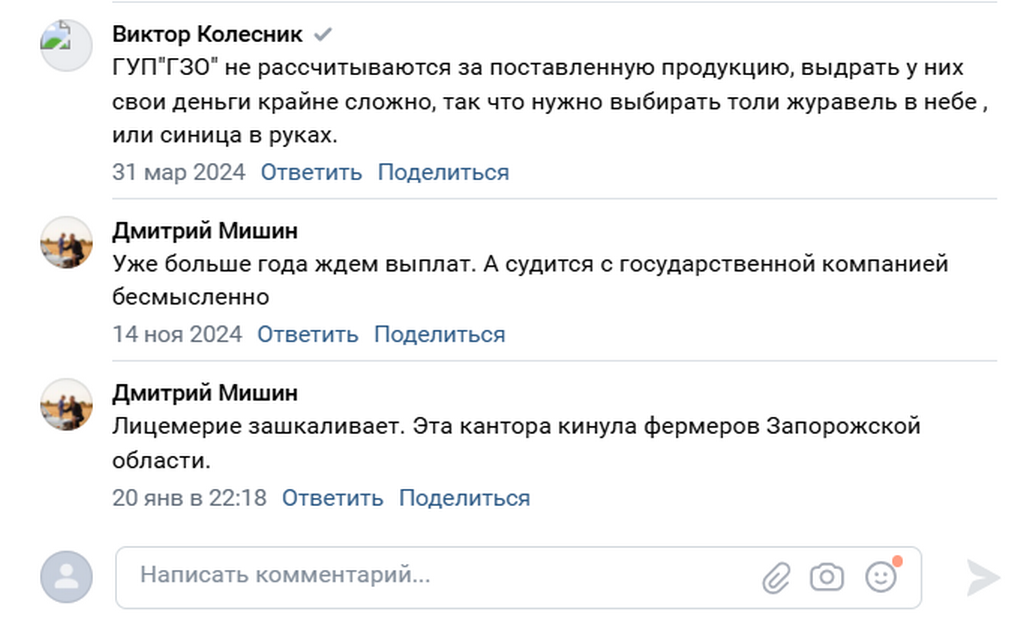 Виктор Колесник
ГУП"ГЗО" не рассчитываются за поставленную продукцию, выдрать у них свои деньги крайне сложно, так что нужно выбирать толи журавель в небе , или синица в руках.
31 мар 2024 Ответить Поделиться

Дмитрий Мишин
Уже больше года ждем выплат. А судится с государственной компанией бесмысленно
14 ноя 2024 Ответить Поделиться

Дмитрий Мишин
Лицемерие зашкаливает. Эта кантора кинула фермеров Запорожской области.
20 янв в 22:18 Ответить Поделиться

Написать комментарий...